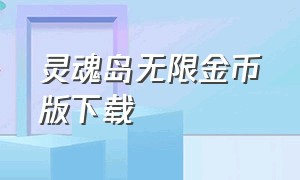 灵魂岛无限金币版下载